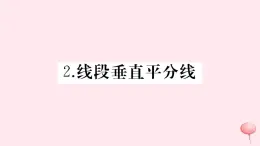 2.线段垂直平分线